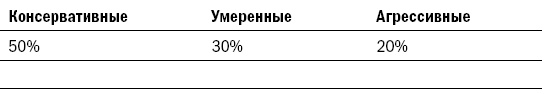 | Консервативные | Умеренные | Агрессивные |
|---|---|---|
| 50% | 30% | 20% |
| | | |